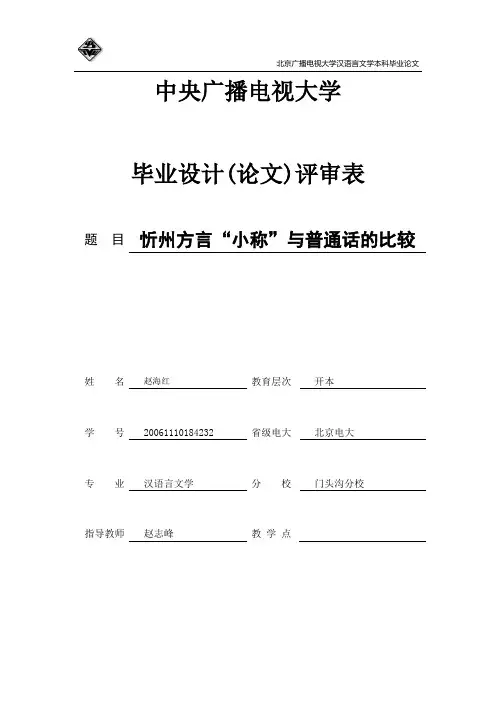 北京广播电视大学汉语言文学本科毕业论文

中央广播电视大学

毕业设计(论文)评审表

题　目　忻州方言“小称”与普通话的比较

姓　名　赵海红　　教育层次　开本

学　号　20061110184232　　省级电大　北京电大

专　业　汉语言文学　　分　校　门头沟分校

指导教师　赵志峰　　教 学 点